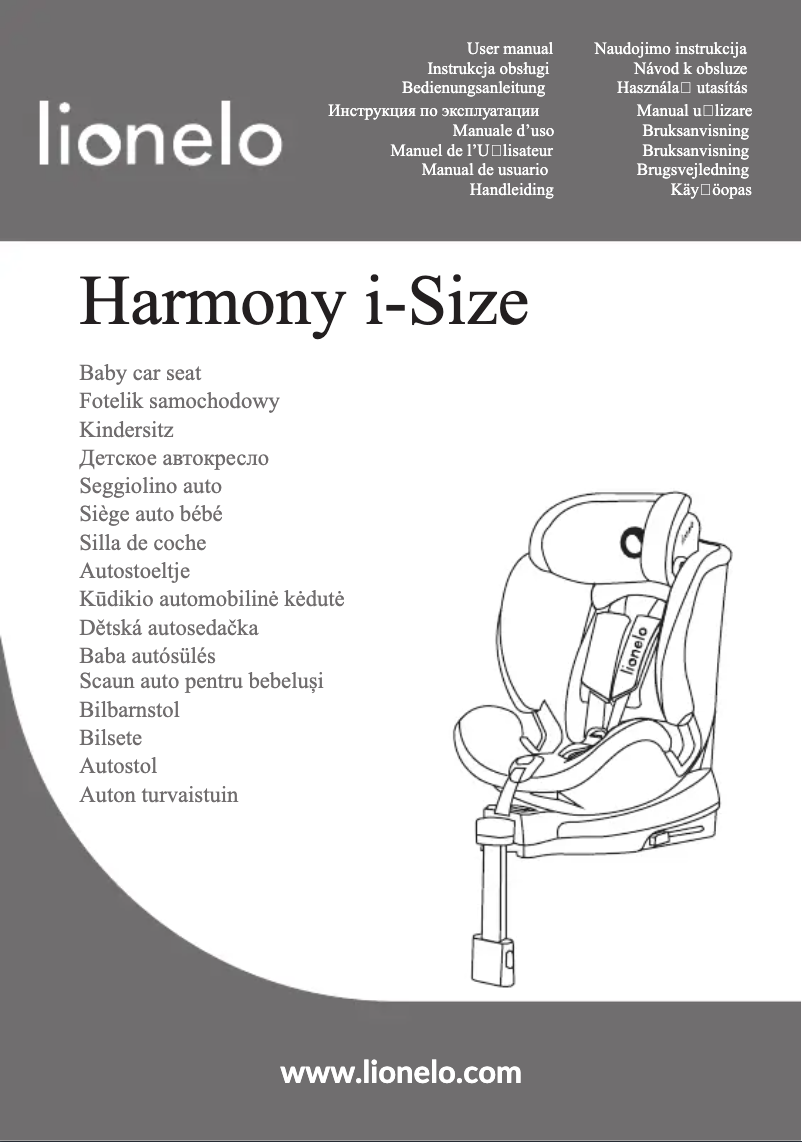 lionelo

User manual
Instrukcja obsługi
Bedienungsanleitung
Инструкция по эксплуатации
Manuale d'uso
Manuel de l'U□lisateur
Manual de usuario
Handleiding

Naudojimo instrukcija
Návod k obsluze
Használa□ utasítás
Manual u□lizare
Bruksanvisning
Bruksanvisning
Brugsvejledning
Käy□öopas

Harmony i-Size

Baby car seat
Fotelik samochodowy
Kindersitz
Детское автокресло
Seggiolino auto
Siège auto bébé
Silla de coche
Autostoeltje
Kūdikio automobilinė kėdutė
Dětská autosedačka
Baba autósülés
Scaun auto pentru bebeluși
Bilbarnstol
Bilsete
Autostol
Auton turvaistuin

lionelo

www.lionelo.com